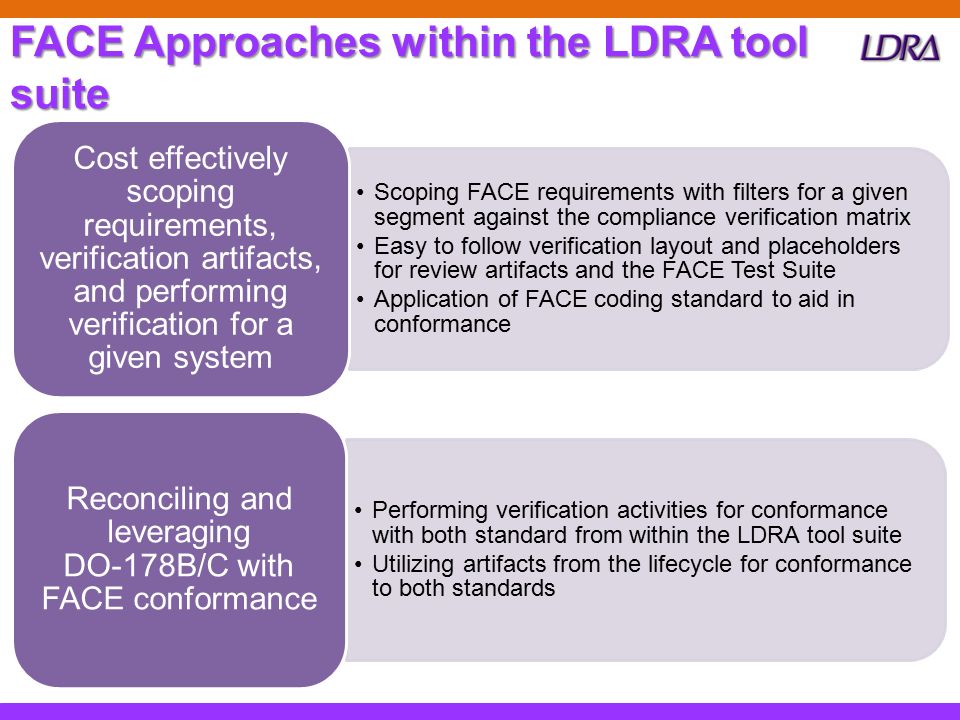 FACE Approaches within the LDRA tool suite

LDRA

Cost effectively scoping requirements, verification artifacts, and performing verification for a given system

• Scoping FACE requirements with filters for a given segment against the compliance verification matrix
• Easy to follow verification layout and placeholders for review artifacts and the FACE Test Suite
• Application of FACE coding standard to aid in conformance

Reconciling and leveraging DO-178B/C with FACE conformance

• Performing verification activities for conformance with both standard from within the LDRA tool suite
• Utilizing artifacts from the lifecycle for conformance to both standards